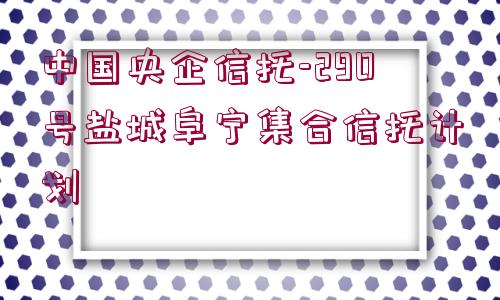 中国央企信托-290号盐城阜宁集合信托计划